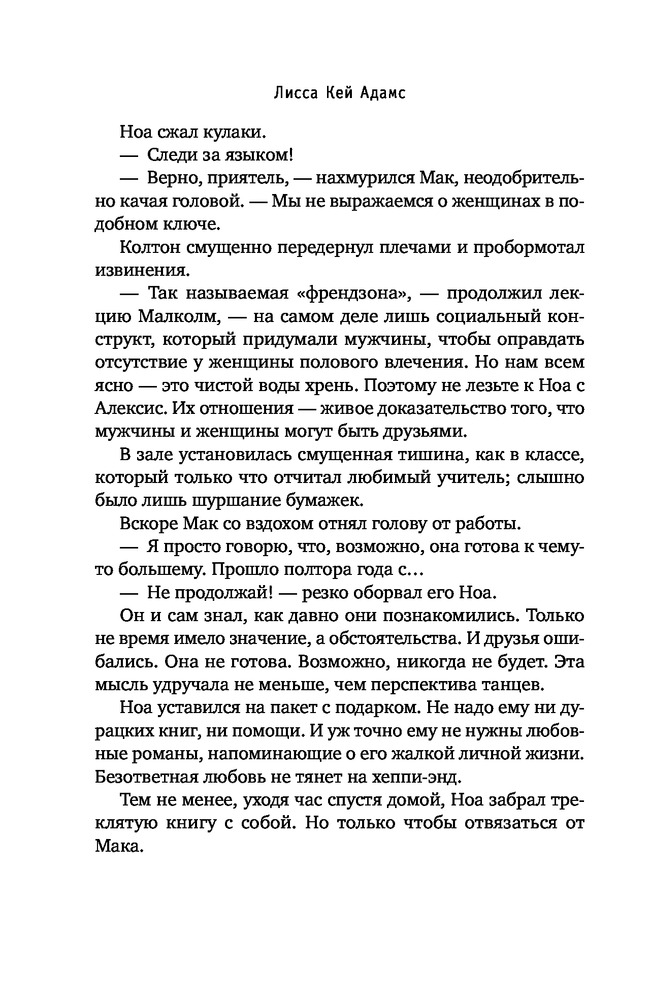 Лисса Кей Адамс

Ноа сжал кулаки.

— Следи за языком!

— Верно, приятель, — нахмурился Мак, неодобрительно качая головой. — Мы не выражаемся о женщинах в подобном ключе.

Колтон смущенно передернул плечами и пробормотал извинения.

— Так называемая «френдзона», — продолжил лекцию Малколм, — на самом деле лишь социальный конструкт, который придумали мужчины, чтобы оправдать отсутствие у женщины полового влечения. Но нам всем ясно — это чистой воды хрень. Поэтому не лезьте к Ноа с Алексис. Их отношения — живое доказательство того, что мужчины и женщины могут быть друзьями.

В зале установилась смущенная тишина, как в классе, который только что отчитал любимый учитель; слышно было лишь шуршание бумажек.

Вскоре Мак со вздохом отнял голову от работы.

— Я просто говорю, что, возможно, она готова к чему-то большему. Прошло полтора года с…

— Не продолжай! — резко оборвал его Ноа.

Он и сам знал, как давно они познакомились. Только не время имело значение, а обстоятельства. И друзья ошибались. Она не готова. Возможно, никогда не будет. Эта мысль удручала не меньше, чем перспектива танцев.

Ноа уставился на пакет с подарком. Не надо ему ни дурацких книг, ни помощи. И уж точно ему не нужны любовные романы, напоминающие о его жалкой личной жизни. Безответная любовь не тянет на хеппи-энд.

Тем не менее, уходя час спустя домой, Ноа забрал треклятую книгу с собой. Но только чтобы отвязаться от Мака.